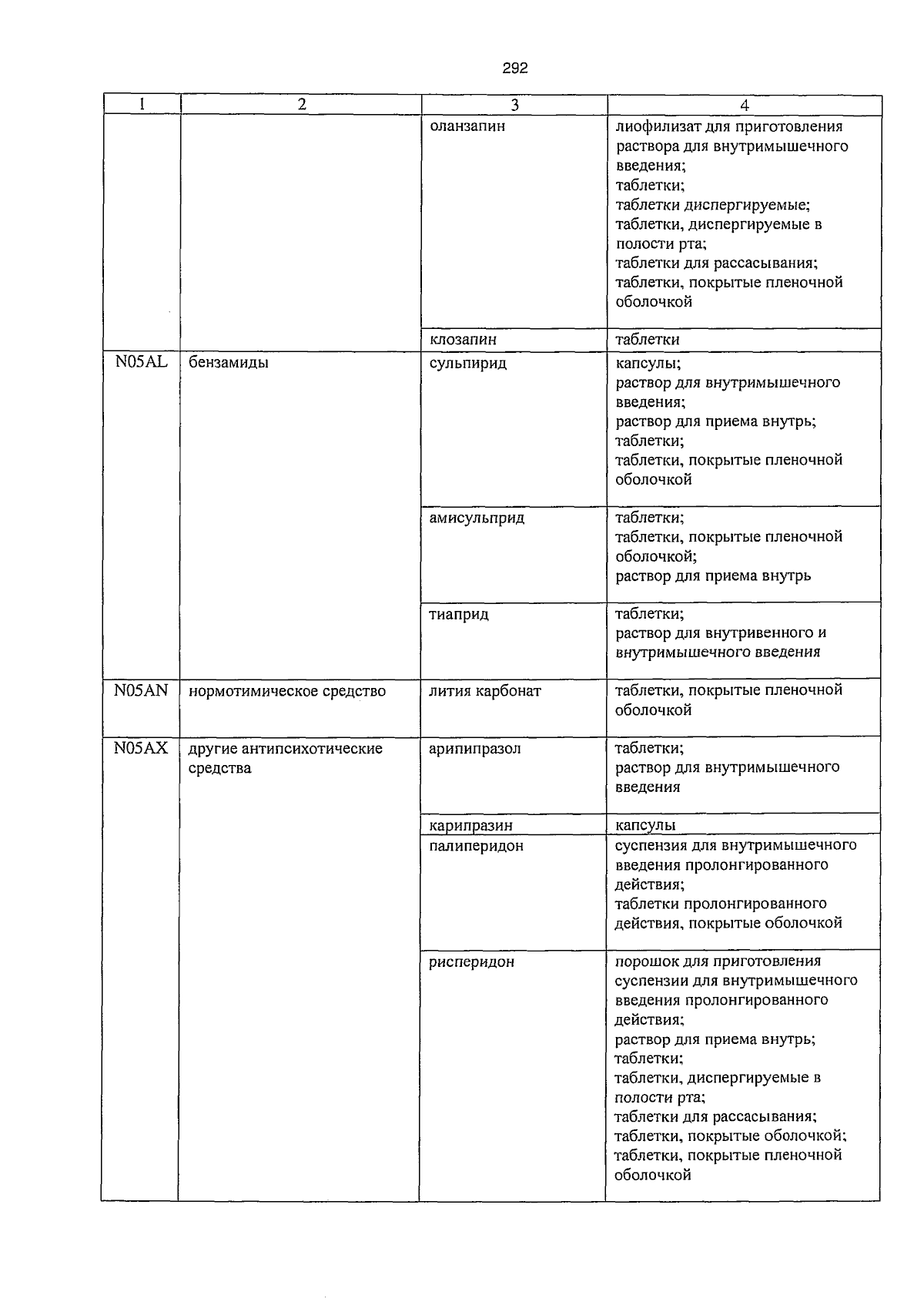 292

| 1 | 2 | 3 | 4 |
|---|---|---|---|
| | | оланзапин | лиофилизат для приготовления раствора для внутримышечного введения; таблетки; таблетки диспергируемые; таблетки, диспергируемые в полости рта; таблетки для рассасывания; таблетки, покрытые пленочной оболочкой |
| | | клозапин | таблетки |
| N05AL | бензамиды | сульпирид | капсулы; раствор для внутримышечного введения; раствор для приема внутрь; таблетки; таблетки, покрытые пленочной оболочкой |
| | | амисульприд | таблетки; таблетки, покрытые пленочной оболочкой; раствор для приема внутрь |
| | | тиаприд | таблетки; раствор для внутривенного и внутримышечного введения |
| N05AN | нормотимическое средство | лития карбонат | таблетки, покрытые пленочной оболочкой |
| N05AX | другие антипсихотические средства | арипипразол | таблетки; раствор для внутримышечного введения |
| | | карипразин | капсулы |
| | | палиперидон | суспензия для внутримышечного введения пролонгированного действия; таблетки пролонгированного действия, покрытые оболочкой |
| | | рисперидон | порошок для приготовления суспензии для внутримышечного введения пролонгированного действия; раствор для приема внутрь; таблетки; таблетки, диспергируемые в полости рта; таблетки для рассасывания; таблетки, покрытые оболочкой; таблетки, покрытые пленочной оболочкой |